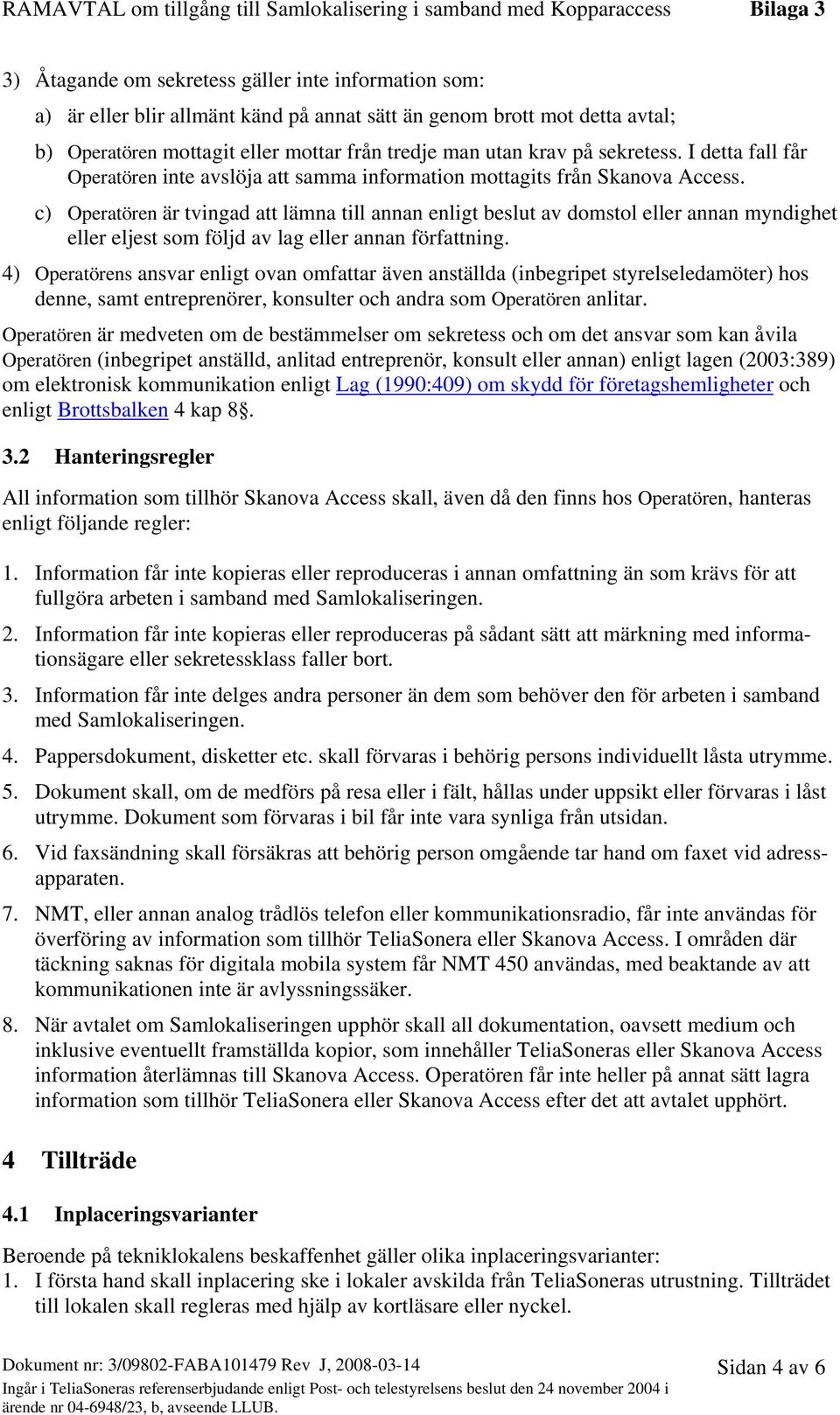 RAMAVTAL om tillgång till Samlokalisering i samband med Kopparaccess Bilaga 3

3) Åtagande om sekretess gäller inte information som:

a) är eller blir allmänt känd på annat sätt än genom brott mot detta avtal;

b) Operatören mottagit eller mottar från tredje man utan krav på sekretess. I detta fall får Operatören inte avslöja att samma information mottagits från Skanova Access.

c) Operatören är tvingad att lämna till annan enligt beslut av domstol eller annan myndighet eller eljest som följd av lag eller annan författning.

4) Operatörens ansvar enligt ovan omfattar även anställda (inbegripet styrelseledamöter) hos denne, samt entreprenörer, konsulter och andra som Operatören anlitar.

Operatören är medveten om de bestämmelser om sekretess och om det ansvar som kan åvila Operatören (inbegripet anställd, anlitad entreprenör, konsult eller annan) enligt lagen (2003:389) om elektronisk kommunikation enligt Lag (1990:409) om skydd för företagshemligheter och enligt Brottsbalken 4 kap 8§.

3.2 Hanteringsregler

All information som tillhör Skanova Access skall, även då den finns hos Operatören, hanteras enligt följande regler:

1. Information får inte kopieras eller reproduceras i annan omfattning än som krävs för att fullgöra arbeten i samband med Samlokaliseringen.

2. Information får inte kopieras eller reproduceras på sådant sätt att märkning med informationsägare eller sekretessklass faller bort.

3. Information får inte delges andra personer än dem som behöver den för arbeten i samband med Samlokaliseringen.

4. Pappersdokument, disketter etc. skall förvaras i behörig persons individuellt låsta utrymme.

5. Dokument skall, om de medförs på resa eller i fält, hållas under uppsikt eller förvaras i låst utrymme. Dokument som förvaras i bil får inte vara synliga från utsidan.

6. Vid faxsändning skall försäkras att behörig person omgående tar hand om faxet vid adressapparaten.

7. NMT, eller annan analog trådlös telefon eller kommunikationsradio, får inte användas för överföring av information som tillhör TeliaSonera eller Skanova Access. I områden där täckning saknas för digitala mobila system får NMT 450 användas, med beaktande av att kommunikationen inte är avlyssningssäker.

8. När avtalet om Samlokaliseringen upphör skall all dokumentation, oavsett medium och inklusive eventuellt framställda kopior, som innehåller TeliaSoneras eller Skanova Access information återlämnas till Skanova Access. Operatören får inte heller på annat sätt lagra information som tillhör TeliaSonera eller Skanova Access efter det att avtalet upphört.

4 Tillträde

4.1 Inplaceringsvarianter

Beroende på tekniklokalens beskaffenhet gäller olika inplaceringsvarianter:
1. I första hand skall inplacering ske i lokaler avskilda från TeliaSoneras utrustning. Tillträdet till lokalen skall regleras med hjälp av kortläsare eller nyckel.

Dokument nr: 3/09802-FABA101479 Rev J, 2008-03-14 Sidan 4 av 6
Ingår i TeliaSoneras referenserbjudande enligt Post- och telestyrelsens beslut den 24 november 2004 i ärende nr 04-6948/23, b, avseende LLUB.